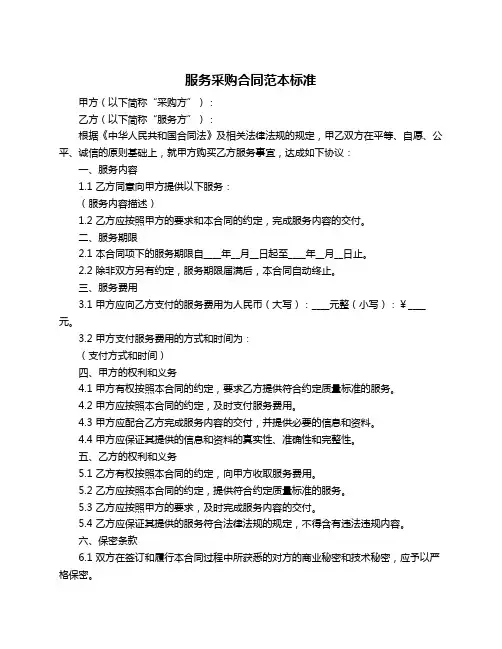 服务采购合同范本标准

甲方（以下简称“采购方”）：

乙方（以下简称“服务方”）：

根据《中华人民共和国合同法》及相关法律法规的规定，甲乙双方在平等、自愿、公平、诚信的原则基础上，就甲方购买乙方服务事宜，达成如下协议：

一、服务内容

1.1 乙方同意向甲方提供以下服务：

（服务内容描述）

1.2 乙方应按照甲方的要求和本合同的约定，完成服务内容的交付。

二、服务期限

2.1 本合同项下的服务期限自____年__月__日起至____年__月__日止。

2.2 除非双方另有约定，服务期限届满后，本合同自动终止。

三、服务费用

3.1 甲方应向乙方支付的服务费用为人民币（大写）：____元整（小写）：¥____元。

3.2 甲方支付服务费用的方式和时间为：

（支付方式和时间）

四、甲方的权利和义务

4.1 甲方有权按照本合同的约定，要求乙方提供符合约定质量标准的服务。

4.2 甲方应按照本合同的约定，及时支付服务费用。

4.3 甲方应配合乙方完成服务内容的交付，并提供必要的信息和资料。

4.4 甲方应保证其提供的信息和资料的真实性、准确性和完整性。

五、乙方的权利和义务

5.1 乙方有权按照本合同的约定，向甲方收取服务费用。

5.2 乙方应按照本合同的约定，提供符合约定质量标准的服务。

5.3 乙方应按照甲方的要求，及时完成服务内容的交付。

5.4 乙方应保证其提供的服务符合法律法规的规定，不得含有违法违规内容。

六、保密条款

6.1 双方在签订和履行本合同过程中所获悉的对方的商业秘密和技术秘密，应予以严格保密。